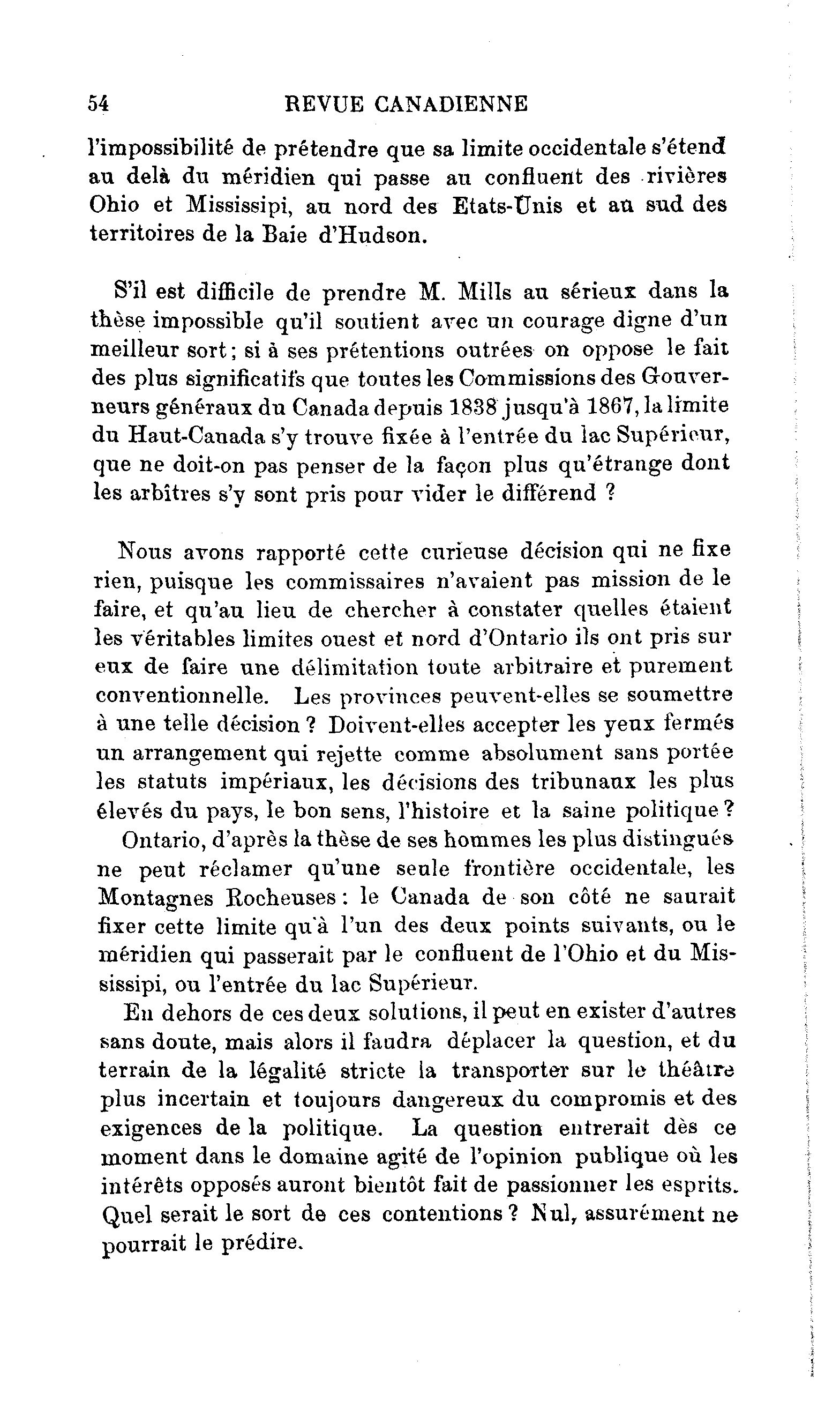 54 REVUE CANADIENNE

l'impossibilité de prétendre que sa limite occidentale s'étend au delà du méridien qui passe au confluent des rivières Ohio et Mississipi, au nord des Etats-Unis et au sud des territoires de la Baie d'Hudson.

S'il est difficile de prendre M. Mills au sérieux dans la thèse impossible qu'il soutient avec un courage digne d'un meilleur sort; si à ses prétentions outrées on oppose le fait des plus significatifs que toutes les Commissions des Gouverneurs généraux du Canada depuis 1838 jusqu'à 1867, la limite du Haut-Canada s'y trouve fixée à l'entrée du lac Supérieur, que ne doit-on pas penser de la façon plus qu'étrange dont les arbitres s'y sont pris pour vider le différend ?

Nous avons rapporté cette curieuse décision qui ne fixe rien, puisque les commissaires n'avaient pas mission de le faire, et qu'au lieu de chercher à constater quelles étaient les véritables limites ouest et nord d'Ontario ils ont pris sur eux de faire une délimitation toute arbitraire et purement conventionnelle. Les provinces peuvent-elles se soumettre à une telle décision ? Doivent-elles accepter les yeux fermés un arrangement qui rejette comme absolument sans portée les statuts impériaux, les décisions des tribunaux les plus élevés du pays, le bon sens, l'histoire et la saine politique ?

Ontario, d'après la thèse de ses hommes les plus distingués ne peut réclamer qu'une seule frontière occidentale, les Montagnes Rocheuses : le Canada de son côté ne saurait fixer cette limite qu'à l'un des deux points suivants, ou le méridien qui passerait par le confluent de l'Ohio et du Mississipi, ou l'entrée du lac Supérieur.

En dehors de ces deux solutions, il peut en exister d'autres sans doute, mais alors il faudra déplacer la question, et du terrain de la légalité stricte la transporter sur le théâtre plus incertain et toujours dangereux du compromis et des exigences de la politique. La question entrerait dès ce moment dans le domaine agité de l'opinion publique où les intérêts opposés auront bientôt fait de passionner les esprits. Quel serait le sort de ces contentions ? Nul, assurément ne pourrait le prédire.